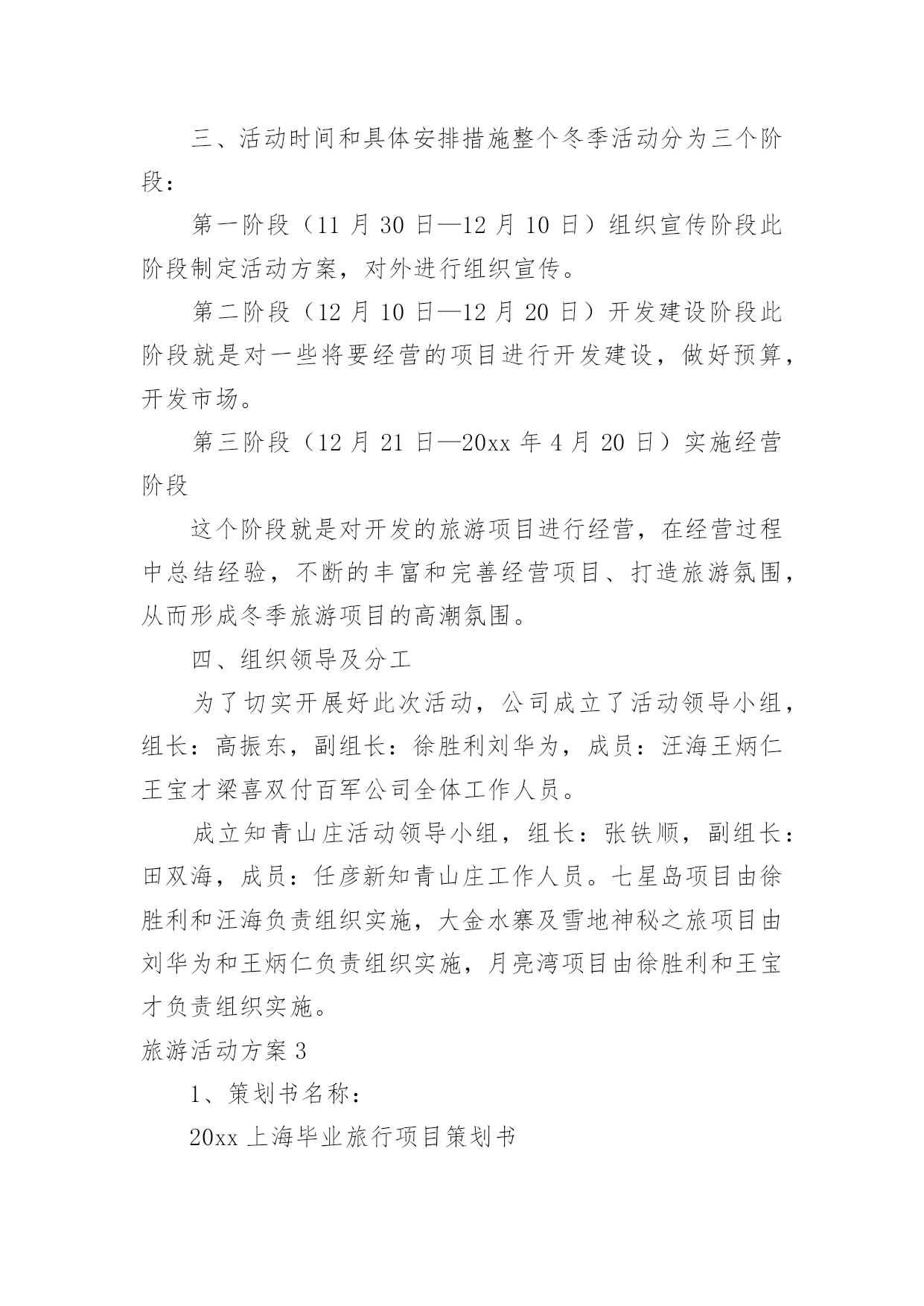 三、活动时间和具体安排措施整个冬季活动分为三个阶段：

第一阶段（11 月 30 日—12 月 10 日）组织宣传阶段此阶段制定活动方案，对外进行组织宣传。

第二阶段（12 月 10 日—12 月 20 日）开发建设阶段此阶段就是对一些将要经营的项目进行开发建设，做好预算，开发市场。

第三阶段（12 月 21 日—20xx 年 4 月 20 日）实施经营阶段

这个阶段就是对开发的旅游项目进行经营，在经营过程中总结经验，不断的丰富和完善经营项目、打造旅游氛围，从而形成冬季旅游项目的高潮氛围。

四、组织领导及分工

为了切实开展好此次活动，公司成立了活动领导小组，组长：高振东，副组长：徐胜利刘华为，成员：汪海王炳仁王宝才梁喜双付百军公司全体工作人员。

成立知青山庄活动领导小组，组长：张铁顺，副组长：田双海，成员：任彦新知青山庄工作人员。七星岛项目由徐胜利和汪海负责组织实施，大金水寨及雪地神秘之旅项目由刘华为和王炳仁负责组织实施，月亮湾项目由徐胜利和王宝才负责组织实施。

旅游活动方案 3

1、策划书名称：

20xx 上海毕业旅行项目策划书